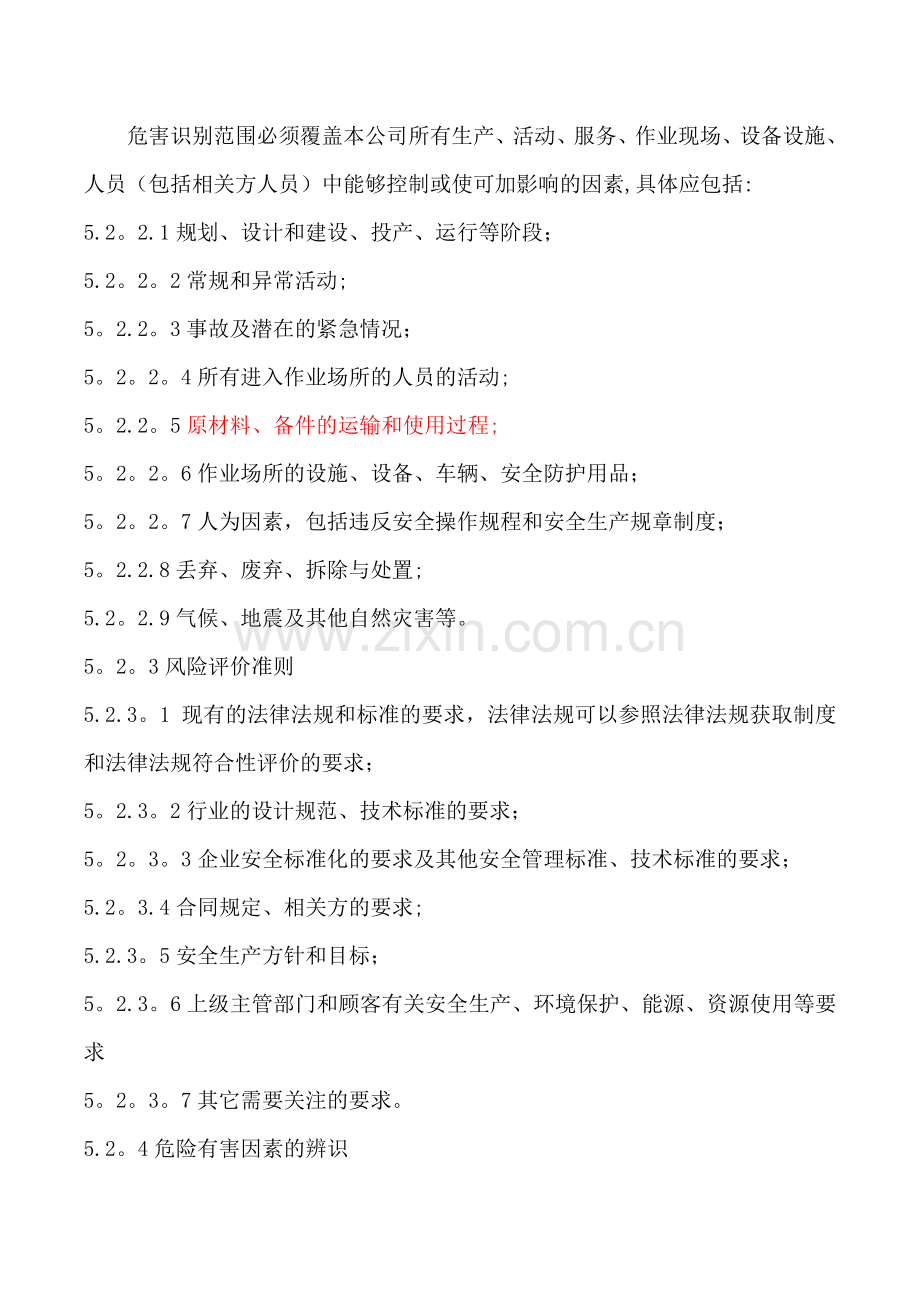 危害识别范围必须覆盖本公司所有生产、活动、服务、作业现场、设备设施、人员（包括相关方人员）中能够控制或使可加影响的因素,具体应包括:

5.2。2.1规划、设计和建设、投产、运行等阶段;

5.2。2。2常规和异常活动;

5。2.2。3事故及潜在的紧急情况;

5。2。2。4所有进入作业场所的人员的活动;

5。2.2。5原材料、备件的运输和使用过程;

5。2。2。6作业场所的设施、设备、车辆、安全防护用品;

5。2。2。7人为因素，包括违反安全操作规程和安全生产规章制度;

5。2.2.8丢弃、废弃、拆除与处置;

5.2。2.9气候、地震及其他自然灾害等。

5。2。3风险评价准则

5.2.3。1 现有的法律法规和标准的要求，法律法规可以参照法律法规获取制度和法律法规符合性评价的要求;

5。2.3。2行业的设计规范、技术标准的要求;

5。2。3。3企业安全标准化的要求及其他安全管理标准、技术标准的要求;

5.2。3.4合同规定、相关方的要求;

5.2.3。5安全生产方针和目标;

5。2.3。6上级主管部门和顾客有关安全生产、环境保护、能源、资源使用等要求

5。2。3。7其它需要关注的要求。

5.2。4危险有害因素的辨识

www.zixin.com.cn